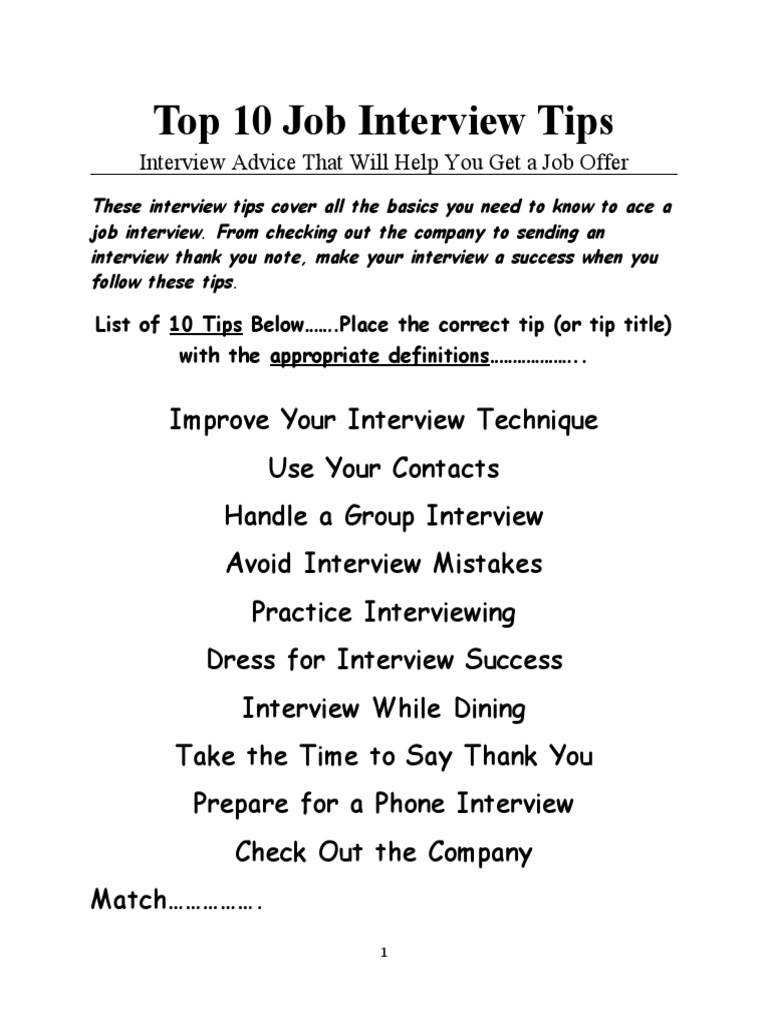 Top 10 Job Interview Tips

Interview Advice That Will Help You Get a Job Offer

These interview tips cover all the basics you need to know to ace a job interview. From checking out the company to sending an interview thank you note, make your interview a success when you follow these tips.

List of 10 Tips Below…….Place the correct tip (or tip title) with the appropriate definitions………………..

Improve Your Interview Technique

Use Your Contacts

Handle a Group Interview

Avoid Interview Mistakes

Practice Interviewing

Dress for Interview Success

Interview While Dining

Take the Time to Say Thank You

Prepare for a Phone Interview

Check Out the Company

Match…………….

1